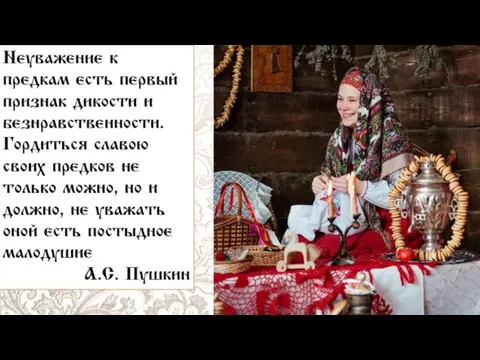 Неуважение к предкам есть первый признак дикости и безнравственности. Гордиться славою своих предков не только можно, но и должно, не уважать оной есть постыдное малодушие

А.С. Пушкин